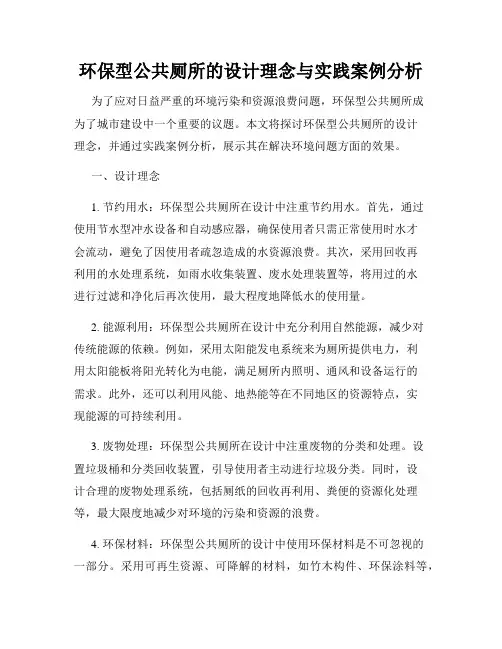 环保型公共厕所的设计理念与实践案例分析

为了应对日益严重的环境污染和资源浪费问题，环保型公共厕所成为了城市建设中一个重要的议题。本文将探讨环保型公共厕所的设计理念，并通过实践案例分析，展示其在解决环境问题方面的效果。

一、设计理念

1. 节约用水：环保型公共厕所在设计中注重节约用水。首先，通过使用节水型冲水设备和自动感应器，确保使用者只需正常使用时水才会流动，避免了因使用者疏忽造成的水资源浪费。其次，采用回收再利用的水处理系统，如雨水收集装置、废水处理装置等，将用过的水进行过滤和净化后再次使用，最大程度地降低水的使用量。

2. 能源利用：环保型公共厕所在设计中充分利用自然能源，减少对传统能源的依赖。例如，采用太阳能发电系统来为厕所提供电力，利用太阳能板将阳光转化为电能，满足厕所内照明、通风和设备运行的需求。此外，还可以利用风能、地热能等在不同地区的资源特点，实现能源的可持续利用。

3. 废物处理：环保型公共厕所在设计中注重废物的分类和处理。设置垃圾桶和分类回收装置，引导使用者主动进行垃圾分类。同时，设计合理的废物处理系统，包括厕纸的回收再利用、粪便的资源化处理等，最大限度地减少对环境的污染和资源的浪费。

4. 环保材料：环保型公共厕所的设计中使用环保材料是不可忽视的一部分。采用可再生资源、可降解的材料，如竹木构件、环保涂料等，